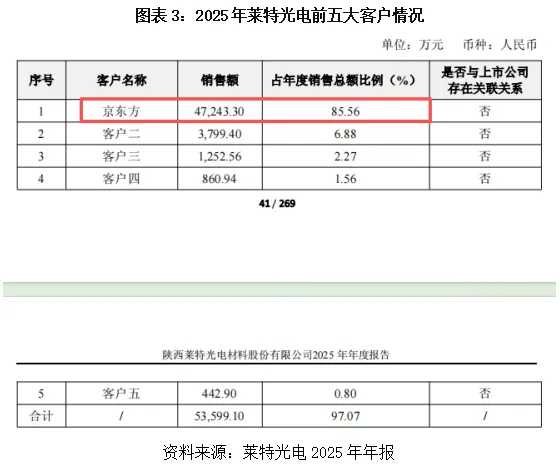 图表 3：2025 年莱特光电前五大客户情况

单位：万元　币种：人民币

| 序号 | 客户名称 | 销售额 | 占年度销售总额比例（%） | 是否与上市公司存在关联关系 |
|---|---|---|---|---|
| 1 | 京东方 | 47,243.30 | 85.56 | 否 |
| 2 | 客户二 | 3,799.40 | 6.88 | 否 |
| 3 | 客户三 | 1,252.56 | 2.27 | 否 |
| 4 | 客户四 | 860.94 | 1.56 | 否 |

41 / 269

陕西莱特光电材料股份有限公司2025 年年度报告

| 5 | 客户五 | 442.90 | 0.80 | 否 |
|---|---|---|---|---|
| 合计 | / | 53,599.10 | 97.07 | / |

资料来源：莱特光电 2025 年年报